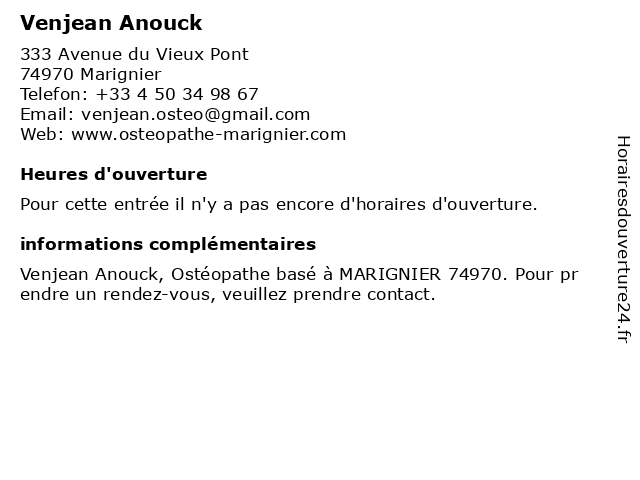 Venjean Anouck

333 Avenue du Vieux Pont
74970 Marignier
Telefon: +33 4 50 34 98 67
Email: venjean.osteo@gmail.com
Web: www.osteopathe-marignier.com

Heures d'ouverture

Pour cette entrée il n'y a pas encore d'horaires d'ouverture.

informations complémentaires

Venjean Anouck, Ostéopathe basé à MARIGNIER 74970. Pour prendre un rendez-vous, veuillez prendre contact.

Horairesdouverture24.fr